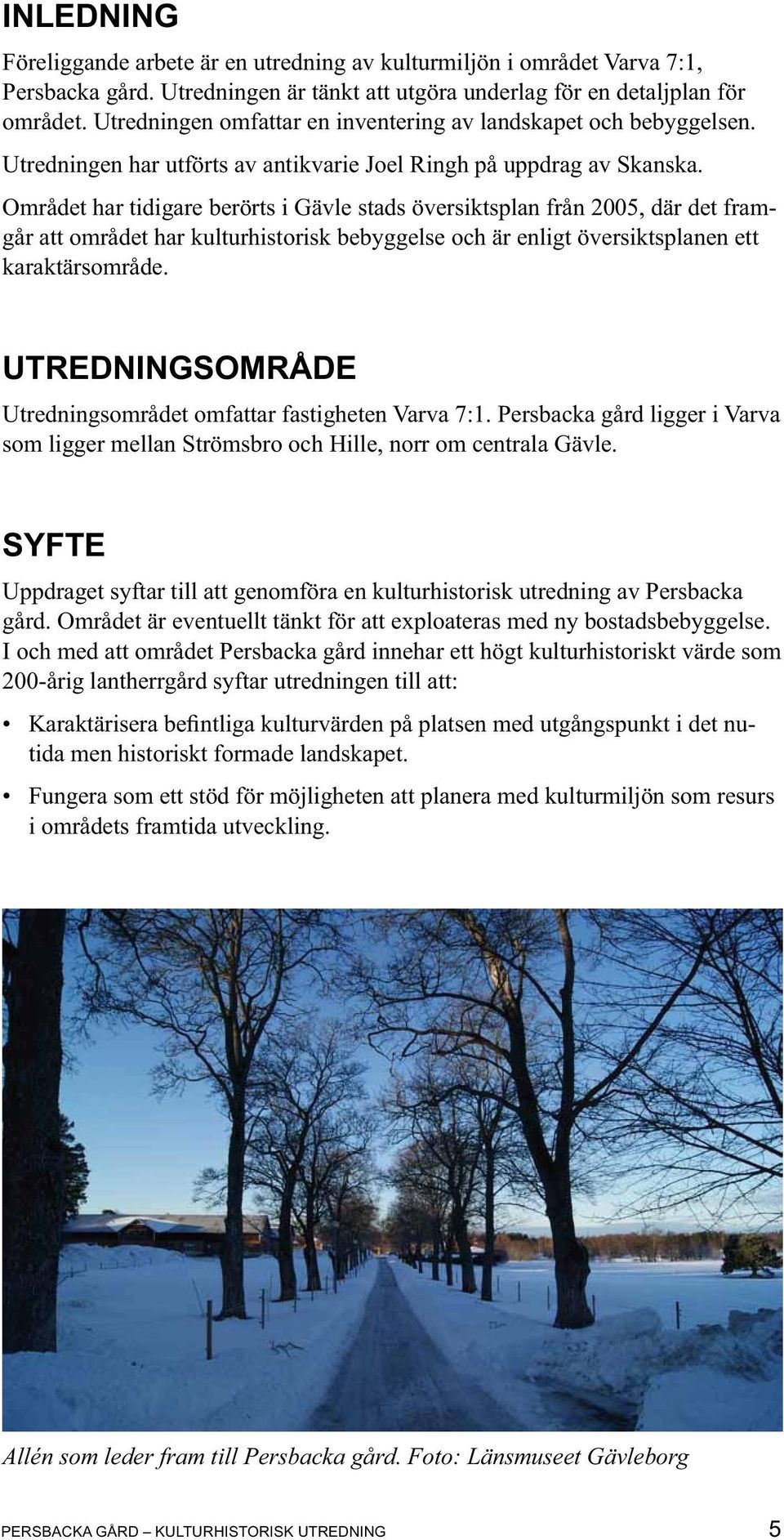 INLEDNING

Föreliggande arbete är en utredning av kulturmiljön i området Varva 7:1, Persbacka gård. Utredningen är tänkt att utgöra underlag för en detaljplan för området. Utredningen omfattar en inventering av landskapet och bebyggelsen. Utredningen har utförts av antikvarie Joel Ringh på uppdrag av Skanska.

Området har tidigare berörts i Gävle stads översiktsplan från 2005, där det framgår att området har kulturhistorisk bebyggelse och är enligt översiktsplanen ett karaktärsområde.

UTREDNINGSOMRÅDE

Utredningsområdet omfattar fastigheten Varva 7:1. Persbacka gård ligger i Varva som ligger mellan Strömsbro och Hille, norr om centrala Gävle.

SYFTE

Uppdraget syftar till att genomföra en kulturhistorisk utredning av Persbacka gård. Området är eventuellt tänkt för att exploateras med ny bostadsbebyggelse. I och med att området Persbacka gård innehar ett högt kulturhistoriskt värde som 200-årig lantherrgård syftar utredningen till att:

• Karaktärisera befintliga kulturvärden på platsen med utgångspunkt i det nutida men historiskt formade landskapet.

• Fungera som ett stöd för möjligheten att planera med kulturmiljön som resurs i områdets framtida utveckling.

Allén som leder fram till Persbacka gård. Foto: Länsmuseet Gävleborg

PERSBACKA GÅRD – KULTURHISTORISK UTREDNING 5